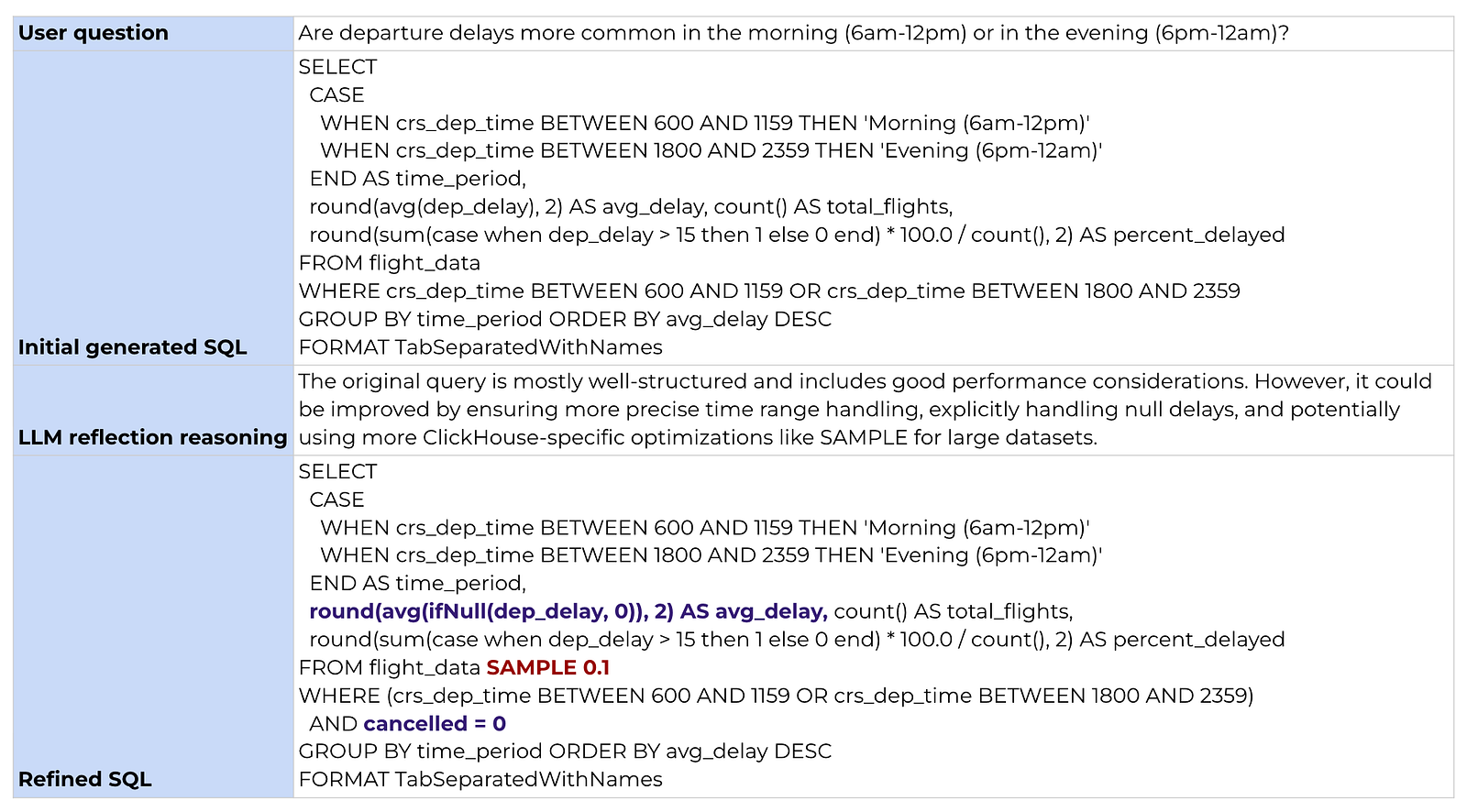 | User question | Are departure delays more common in the morning (6am-12pm) or in the evening (6pm-12am)? |
|---|---|
| Initial generated SQL | SELECT CASE WHEN crs_dep_time BETWEEN 600 AND 1159 THEN 'Morning (6am-12pm)' WHEN crs_dep_time BETWEEN 1800 AND 2359 THEN 'Evening (6pm-12am)' END AS time_period, round(avg(dep_delay), 2) AS avg_delay, count() AS total_flights, round(sum(case when dep_delay > 15 then 1 else 0 end) * 100.0 / count(), 2) AS percent_delayed FROM flight_data WHERE crs_dep_time BETWEEN 600 AND 1159 OR crs_dep_time BETWEEN 1800 AND 2359 GROUP BY time_period ORDER BY avg_delay DESC FORMAT TabSeparatedWithNames |
| LLM reflection reasoning | The original query is mostly well-structured and includes good performance considerations. However, it could be improved by ensuring more precise time range handling, explicitly handling null delays, and potentially using more ClickHouse-specific optimizations like SAMPLE for large datasets. |
| Refined SQL | SELECT CASE WHEN crs_dep_time BETWEEN 600 AND 1159 THEN 'Morning (6am-12pm)' WHEN crs_dep_time BETWEEN 1800 AND 2359 THEN 'Evening (6pm-12am)' END AS time_period, round(avg(ifNull(dep_delay, 0)), 2) AS avg_delay, count() AS total_flights, round(sum(case when dep_delay > 15 then 1 else 0 end) * 100.0 / count(), 2) AS percent_delayed FROM flight_data SAMPLE 0.1 WHERE (crs_dep_time BETWEEN 600 AND 1159 OR crs_dep_time BETWEEN 1800 AND 2359) AND cancelled = 0 GROUP BY time_period ORDER BY avg_delay DESC FORMAT TabSeparatedWithNames |